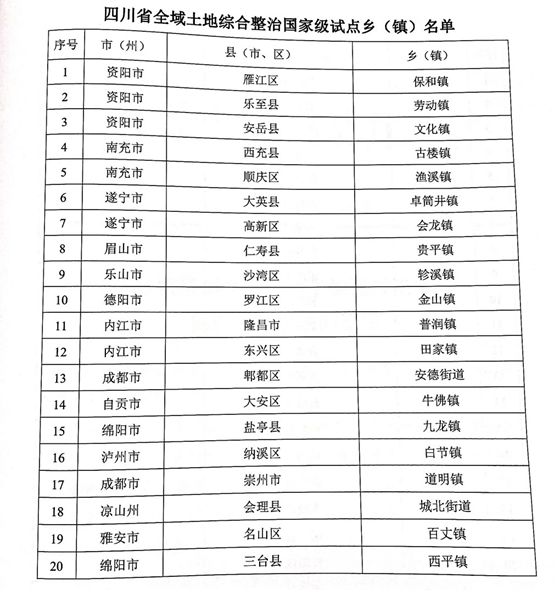 四川省全域土地综合整治国家级试点乡（镇）名单

| 序号 | 市（州） | 县（市、区） | 乡（镇） |
|---|---|---|---|
| 1 | 资阳市 | 雁江区 | 保和镇 |
| 2 | 资阳市 | 乐至县 | 劳动镇 |
| 3 | 资阳市 | 安岳县 | 文化镇 |
| 4 | 南充市 | 西充县 | 古楼镇 |
| 5 | 南充市 | 顺庆区 | 渔溪镇 |
| 6 | 遂宁市 | 大英县 | 卓筒井镇 |
| 7 | 遂宁市 | 高新区 | 会龙镇 |
| 8 | 眉山市 | 仁寿县 | 贵平镇 |
| 9 | 乐山市 | 沙湾区 | 轸溪镇 |
| 10 | 德阳市 | 罗江区 | 金山镇 |
| 11 | 内江市 | 隆昌市 | 普润镇 |
| 12 | 内江市 | 东兴区 | 田家镇 |
| 13 | 成都市 | 郫都区 | 安德街道 |
| 14 | 自贡市 | 大安区 | 牛佛镇 |
| 15 | 绵阳市 | 盐亭县 | 九龙镇 |
| 16 | 泸州市 | 纳溪区 | 白节镇 |
| 17 | 成都市 | 崇州市 | 道明镇 |
| 18 | 凉山州 | 会理县 | 城北街道 |
| 19 | 雅安市 | 名山区 | 百丈镇 |
| 20 | 绵阳市 | 三台县 | 西平镇 |